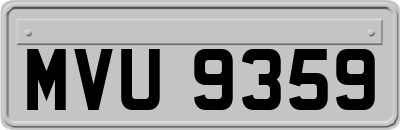 MVU 9359